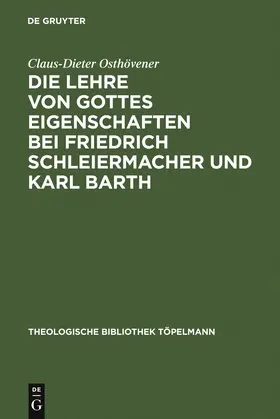 DE GRUYTER

Claus-Dieter Osthövener

DIE LEHRE VON GOTTES EIGENSCHAFTEN BEI FRIEDRICH SCHLEIERMACHER UND KARL BARTH

THEOLOGISCHE BIBLIOTHEK TÖPELMANN

DE
G